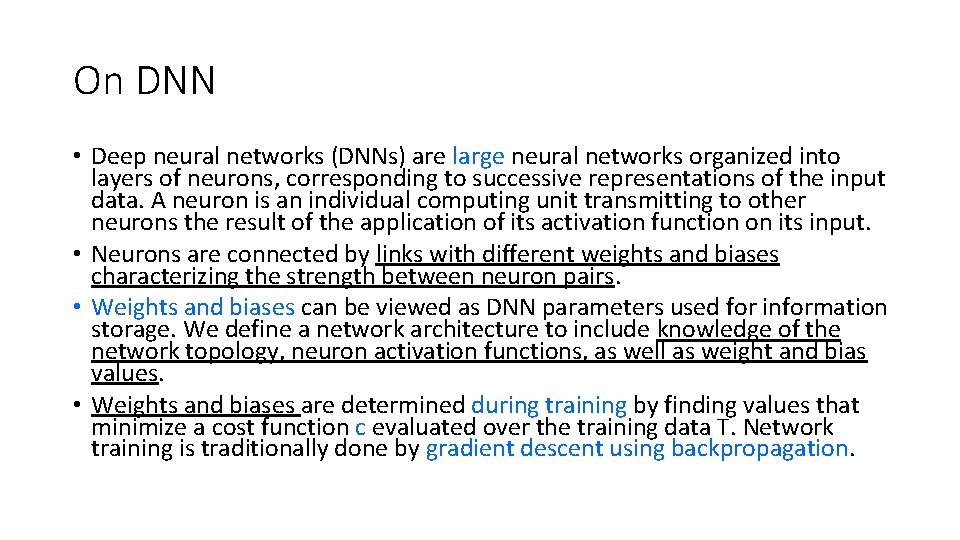 On DNN

• Deep neural networks (DNNs) are large neural networks organized into layers of neurons, corresponding to successive representations of the input data. A neuron is an individual computing unit transmitting to other neurons the result of the application of its activation function on its input.
• Neurons are connected by links with different weights and biases characterizing the strength between neuron pairs.
• Weights and biases can be viewed as DNN parameters used for information storage. We define a network architecture to include knowledge of the network topology, neuron activation functions, as well as weight and bias values.
• Weights and biases are determined during training by finding values that minimize a cost function c evaluated over the training data T. Network training is traditionally done by gradient descent using backpropagation.